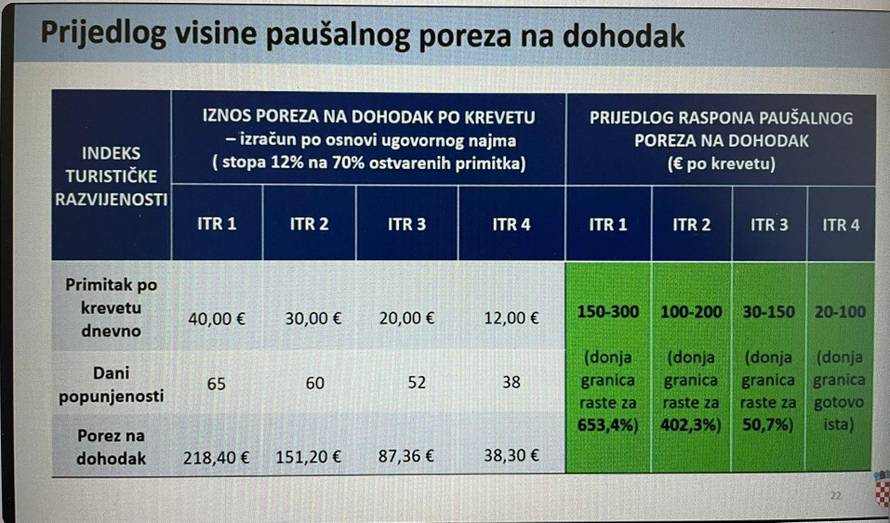 Prijedlog visine paušalnog poreza na dohodak

| INDEKS TURISTIČKE RAZVIJENOSTI | IZNOS POREZA NA DOHODAK PO KREVETU – izračun po osnovi ugovornog najma ( stopa 12% na 70% ostvarenih primitka) | | | | PRIJEDLOG RASPONA PAUŠALNOG POREZA NA DOHODAK (€ po krevetu) | | | |
|---|---|---|---|---|---|---|---|---|
| | ITR 1 | ITR 2 | ITR 3 | ITR 4 | ITR 1 | ITR 2 | ITR 3 | ITR 4 |
| Primitak po krevetu dnevno | 40,00 € | 30,00 € | 20,00 € | 12,00 € | 150-300 (donja granica raste za 653,4%) | 100-200 (donja granica raste za 402,3%) | 30-150 (donja granica raste za 50,7%) | 20-100 (donja granica gotovo ista) |
| Dani popunjenosti | 65 | 60 | 52 | 38 | | | | |
| Porez na dohodak | 218,40 € | 151,20 € | 87,36 € | 38,30 € | | | | |

22